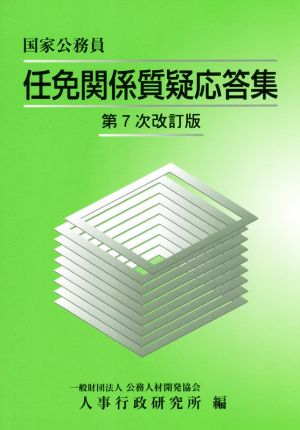 国家公務員

任免関係質疑応答集

第７次改訂版

一般財団法人 公務人材開発協会
人事行政研究所 編